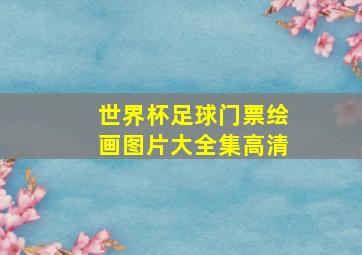 世界杯足球门票绘画图片大全集高清